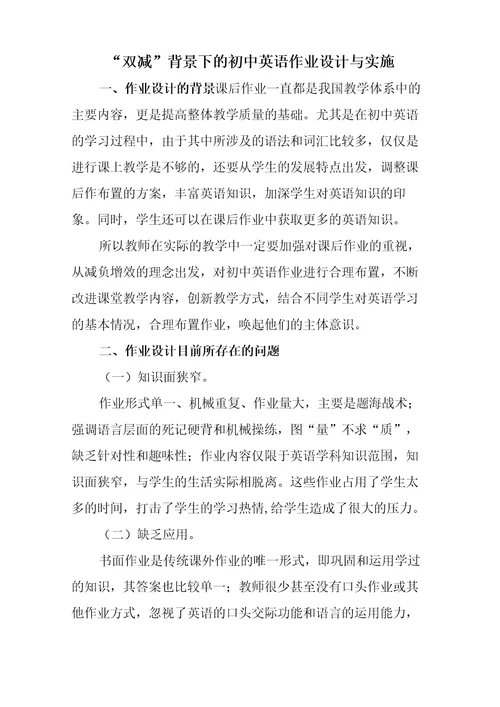 “双减”背景下的初中英语作业设计与实施

一、作业设计的背景课后作业一直都是我国教学体系中的主要内容，更是提高整体教学质量的基础。尤其是在初中英语的学习过程中，由于其中所涉及的语法和词汇比较多，仅仅是进行课上教学是不够的，还要从学生的发展特点出发，调整课后作布置的方案，丰富英语知识，加深学生对英语知识的印象。同时，学生还可以在课后作业中获取更多的英语知识。

所以教师在实际的教学中一定要加强对课后作业的重视，从减负增效的理念出发，对初中英语作业进行合理布置，不断改进课堂教学内容，创新教学方式，结合不同学生对英语学习的基本情况，合理布置作业，唤起他们的主体意识。

二、作业设计目前所存在的问题

（一）知识面狭窄。

作业形式单一、机械重复、作业量大，主要是题海战术；强调语言层面的死记硬背和机械操练，图“量”不求“质”，缺乏针对性和趣味性；作业内容仅限于英语学科知识范围，知识面狭窄，与学生的生活实际相脱离。这些作业占用了学生太多的时间，打击了学生的学习热情，给学生造成了很大的压力。

（二）缺乏应用。

书面作业是传统课外作业的唯一形式，即巩固和运用学过的知识，其答案也比较单一；教师很少甚至没有口头作业或其他作业方式，忽视了英语的口头交际功能和语言的运用能力，